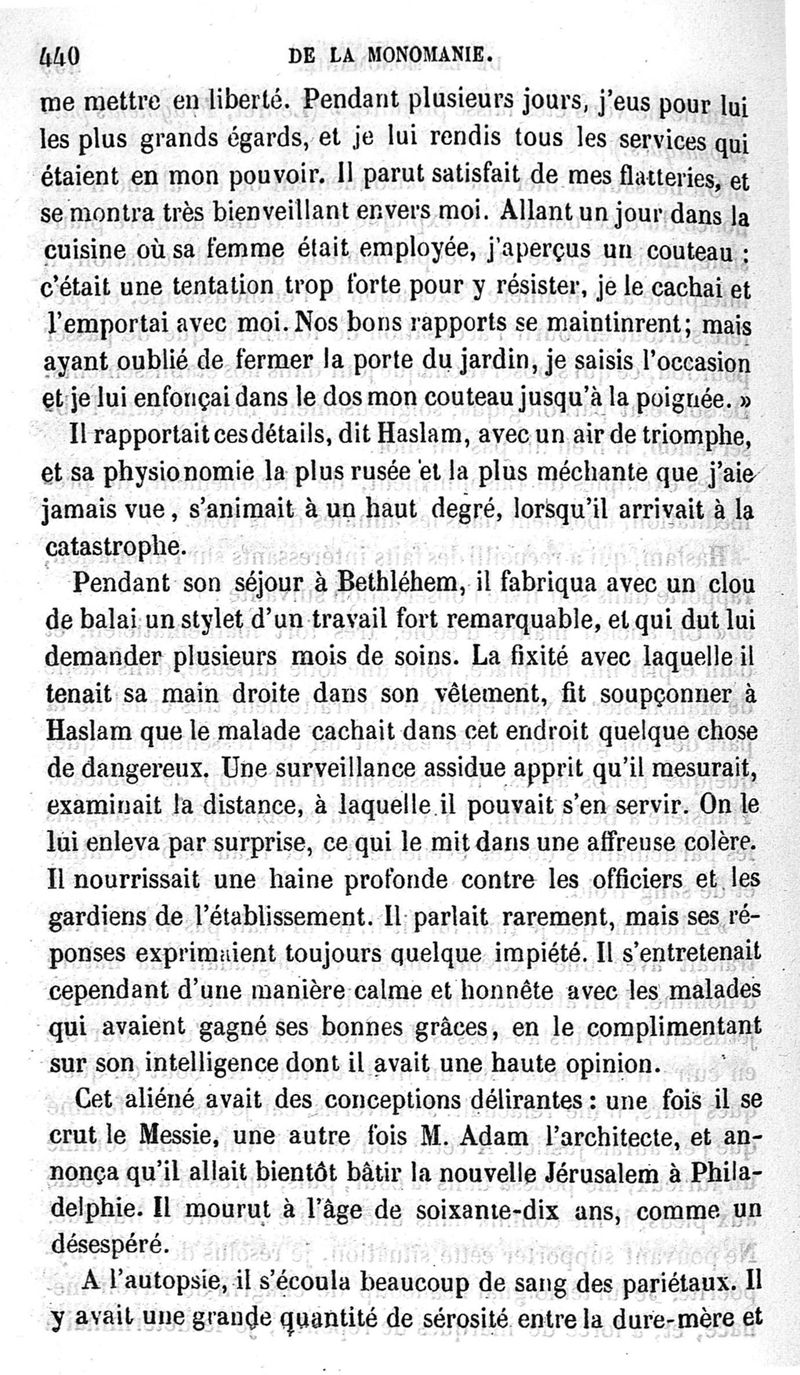 440 DE LA MONOMANIE.

me mettre en liberté. Pendant plusieurs jours, j'eus pour lui les plus grands égards, et je lui rendis tous les services qui étaient en mon pouvoir. Il parut satisfait de mes flatteries, et se montra très bienveillant envers moi. Allant un jour dans la cuisine où sa femme était employée, j'aperçus un couteau : c'était une tentation trop forte pour y résister, je le cachai et l'emportai avec moi. Nos bons rapports se maintinrent; mais ayant oublié de fermer la porte du jardin, je saisis l'occasion et je lui enfonçai dans le dos mon couteau jusqu'à la poignée. »

Il rapportait ces détails, dit Haslam, avec un air de triomphe, et sa physionomie la plus rusée et la plus méchante que j'aie jamais vue, s'animait à un haut degré, lorsqu'il arrivait à la catastrophe.

Pendant son séjour à Bethléhem, il fabriqua avec un clou de balai un stylet d'un travail fort remarquable, et qui dut lui demander plusieurs mois de soins. La fixité avec laquelle il tenait sa main droite dans son vêtement, fit soupçonner à Haslam que le malade cachait dans cet endroit quelque chose de dangereux. Une surveillance assidue apprit qu'il mesurait, examinait la distance, à laquelle il pouvait s'en servir. On le lui enleva par surprise, ce qui le mit dans une affreuse colère. Il nourrissait une haine profonde contre les officiers et les gardiens de l'établissement. Il parlait rarement, mais ses réponses exprimaient toujours quelque impiété. Il s'entretenait cependant d'une manière calme et honnête avec les malades qui avaient gagné ses bonnes grâces, en le complimentant sur son intelligence dont il avait une haute opinion.

Cet aliéné avait des conceptions délirantes : une fois il se crut le Messie, une autre fois M. Adam l'architecte, et annonça qu'il allait bientôt bâtir la nouvelle Jérusalem à Philadelphie. Il mourut à l'âge de soixante-dix ans, comme un désespéré.

A l'autopsie, il s'écoula beaucoup de sang des pariétaux. Il y avait une grande quantité de sérosité entre la dure-mère et